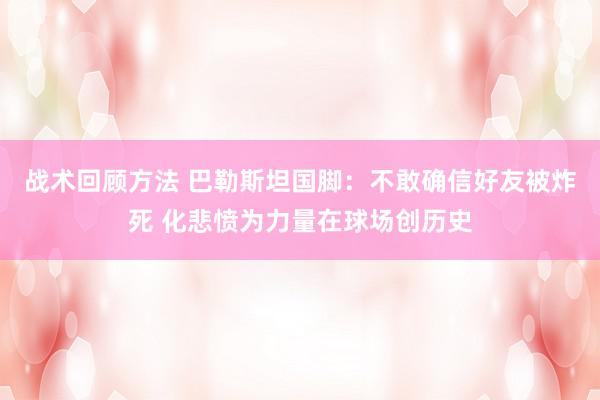 战术回顾方法 巴勒斯坦国脚：不敢确信好友被炸死 化悲愤为力量在球场创历史